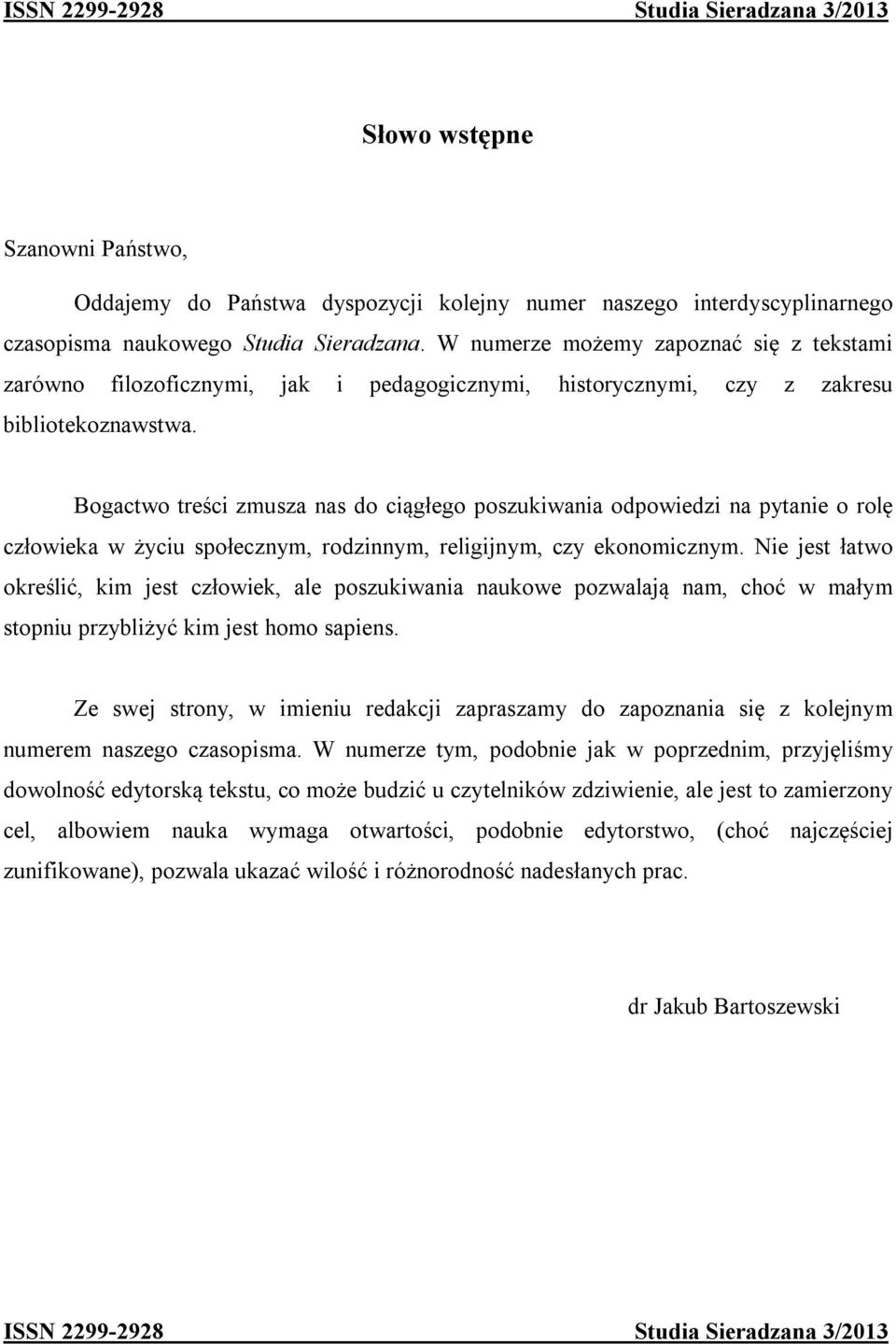 ISSN 2299-2928 Studia Sieradzana 3/2013

Słowo wstępne

Szanowni Państwo,

Oddajemy do Państwa dyspozycji kolejny numer naszego interdyscyplinarnego czasopisma naukowego Studia Sieradzana. W numerze możemy zapoznać się z tekstami zarówno filozoficznymi, jak i pedagogicznymi, historycznymi, czy z zakresu bibliotekoznawstwa.

Bogactwo treści zmusza nas do ciągłego poszukiwania odpowiedzi na pytanie o rolę człowieka w życiu społecznym, rodzinnym, religijnym, czy ekonomicznym. Nie jest łatwo określić, kim jest człowiek, ale poszukiwania naukowe pozwalają nam, choć w małym stopniu przybliżyć kim jest homo sapiens.

Ze swej strony, w imieniu redakcji zapraszamy do zapoznania się z kolejnym numerem naszego czasopisma. W numerze tym, podobnie jak w poprzednim, przyjęliśmy dowolność edytorską tekstu, co może budzić u czytelników zdziwienie, ale jest to zamierzony cel, albowiem nauka wymaga otwartości, podobnie edytorstwo, (choć najczęściej zunifikowane), pozwala ukazać wilość i różnorodność nadesłanych prac.

dr Jakub Bartoszewski

ISSN 2299-2928 Studia Sieradzana 3/2013